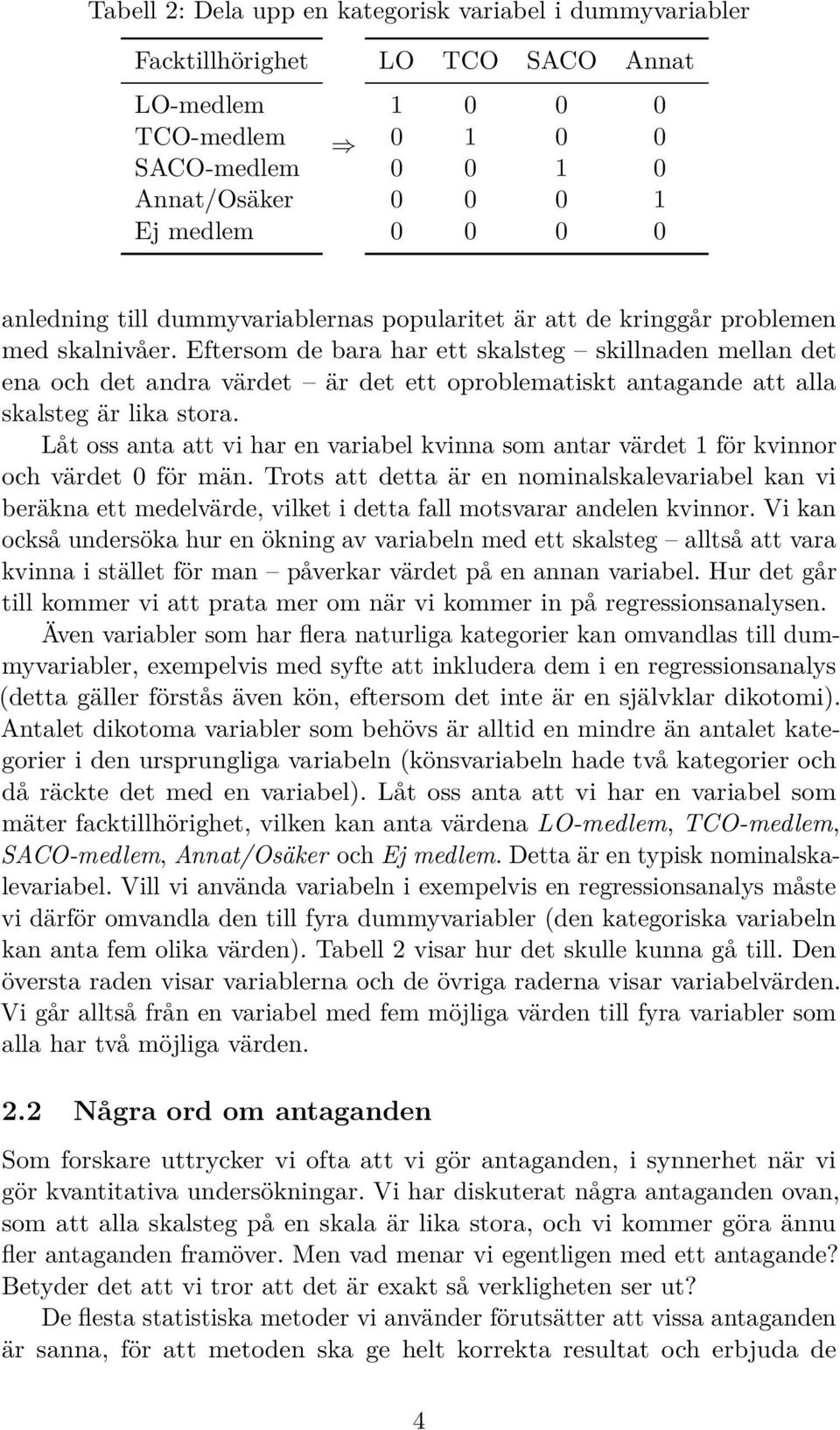 Tabell 2: Dela upp en kategorisk variabel i dummyvariabler

| Facktillhörighet | | LO | TCO | SACO | Annat |
|---|---|---|---|---|---|
| LO-medlem | | 1 | 0 | 0 | 0 |
| TCO-medlem | $\Rightarrow$ | 0 | 1 | 0 | 0 |
| SACO-medlem | | 0 | 0 | 1 | 0 |
| Annat/Osäker | | 0 | 0 | 0 | 1 |
| Ej medlem | | 0 | 0 | 0 | 0 |

anledning till dummyvariablernas popularitet är att de kringgår problemen med skalnivåer. Eftersom de bara har ett skalsteg – skillnaden mellan det ena och det andra värdet – är det ett oproblematiskt antagande att alla skalsteg är lika stora.

Låt oss anta att vi har en variabel kvinna som antar värdet 1 för kvinnor och värdet 0 för män. Trots att detta är en nominalskalevariabel kan vi beräkna ett medelvärde, vilket i detta fall motsvarar andelen kvinnor. Vi kan också undersöka hur en ökning av variabeln med ett skalsteg – alltså att vara kvinna i stället för man – påverkar värdet på en annan variabel. Hur det går till kommer vi att prata mer om när vi kommer in på regressionsanalysen.

Även variabler som har flera naturliga kategorier kan omvandlas till dummyvariabler, exempelvis med syfte att inkludera dem i en regressionsanalys (detta gäller förstås även kön, eftersom det inte är en självklar dikotomi). Antalet dikotoma variabler som behövs är alltid en mindre än antalet kategorier i den ursprungliga variabeln (könsvariabeln hade två kategorier och då räckte det med en variabel). Låt oss anta att vi har en variabel som mäter facktillhörighet, vilken kan anta värdena LO-medlem, TCO-medlem, SACO-medlem, Annat/Osäker och Ej medlem. Detta är en typisk nominalskalevariabel. Vill vi använda variabeln i exempelvis en regressionsanalys måste vi därför omvandla den till fyra dummyvariabler (den kategoriska variabeln kan anta fem olika värden). Tabell 2 visar hur det skulle kunna gå till. Den översta raden visar variablerna och de övriga raderna visar variabelvärden. Vi går alltså från en variabel med fem möjliga värden till fyra variabler som alla har två möjliga värden.

2.2 Några ord om antaganden

Som forskare uttrycker vi ofta att vi gör antaganden, i synnerhet när vi gör kvantitativa undersökningar. Vi har diskuterat några antaganden ovan, som att alla skalsteg på en skala är lika stora, och vi kommer göra ännu fler antaganden framöver. Men vad menar vi egentligen med ett antagande? Betyder det att vi tror att det är exakt så verkligheten ser ut?

De flesta statistiska metoder vi använder förutsätter att vissa antaganden är sanna, för att metoden ska ge helt korrekta resultat och erbjuda de

4